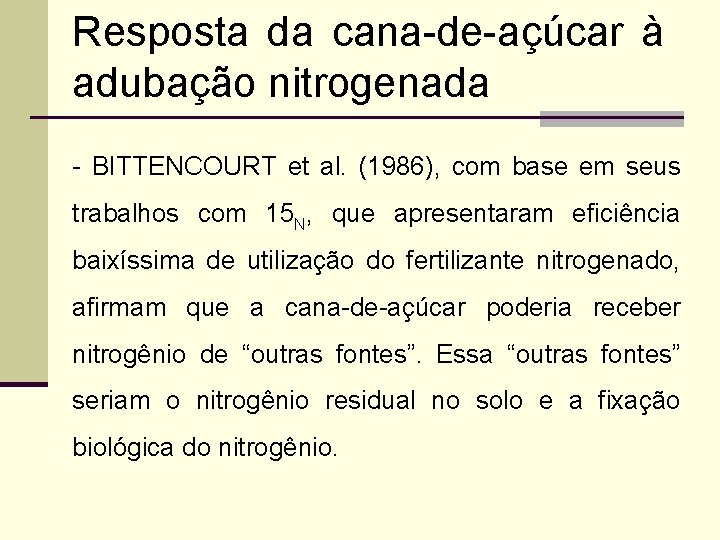 Resposta da cana-de-açúcar à adubação nitrogenada

- BITTENCOURT et al. (1986), com base em seus trabalhos com $15_N$, que apresentaram eficiência baixíssima de utilização do fertilizante nitrogenado, afirmam que a cana-de-açúcar poderia receber nitrogênio de “outras fontes”. Essa “outras fontes” seriam o nitrogênio residual no solo e a fixação biológica do nitrogênio.